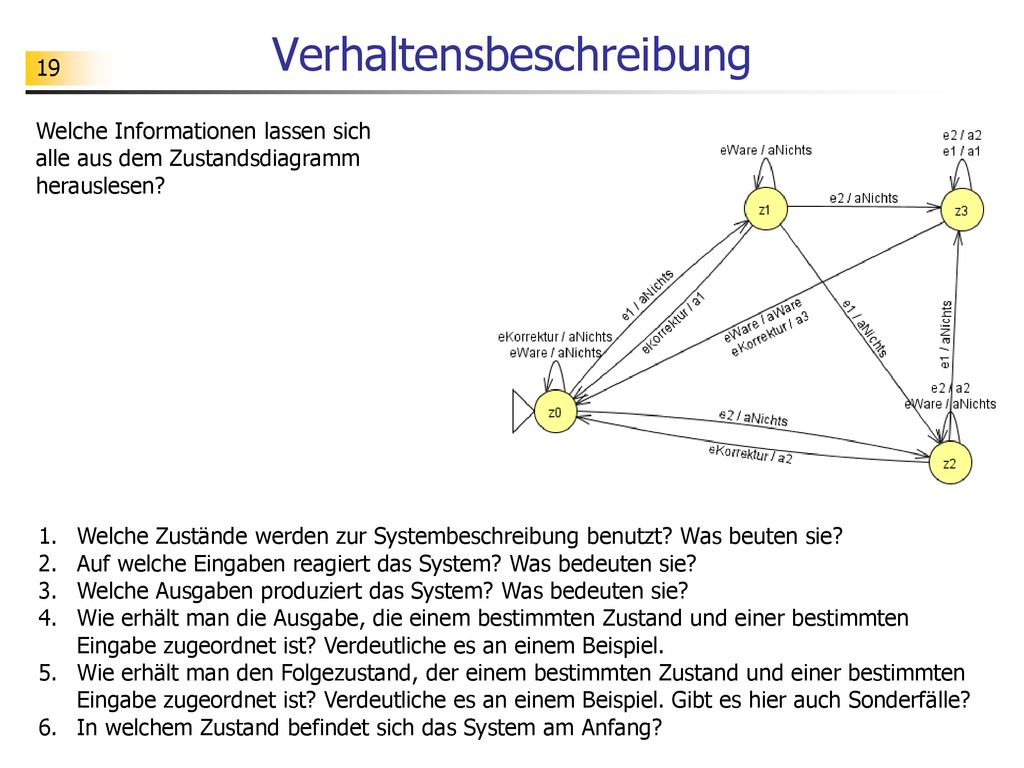 19

Verhaltensbeschreibung

Welche Informationen lassen sich alle aus dem Zustandsdiagramm herauslesen?

eWare / aNichts
e2 / a2
e1 / a1
z1
e2 / aNichts
z3
e1 / aNichts
eKorrektur / a1
eWare / aWare
eKorrektur / a3
e1 / aNichts
e1 / aNichts
eKorrektur / aNichts
eWare / aNichts
e2 / a2
eWare / aNichts
z0
e2 / aNichts
eKorrektur / a2
z2

1. Welche Zustände werden zur Systembeschreibung benutzt? Was beuten sie?
2. Auf welche Eingaben reagiert das System? Was bedeuten sie?
3. Welche Ausgaben produziert das System? Was bedeuten sie?
4. Wie erhält man die Ausgabe, die einem bestimmten Zustand und einer bestimmten Eingabe zugeordnet ist? Verdeutliche es an einem Beispiel.
5. Wie erhält man den Folgezustand, der einem bestimmten Zustand und einer bestimmten Eingabe zugeordnet ist? Verdeutliche es an einem Beispiel. Gibt es hier auch Sonderfälle?
6. In welchem Zustand befindet sich das System am Anfang?